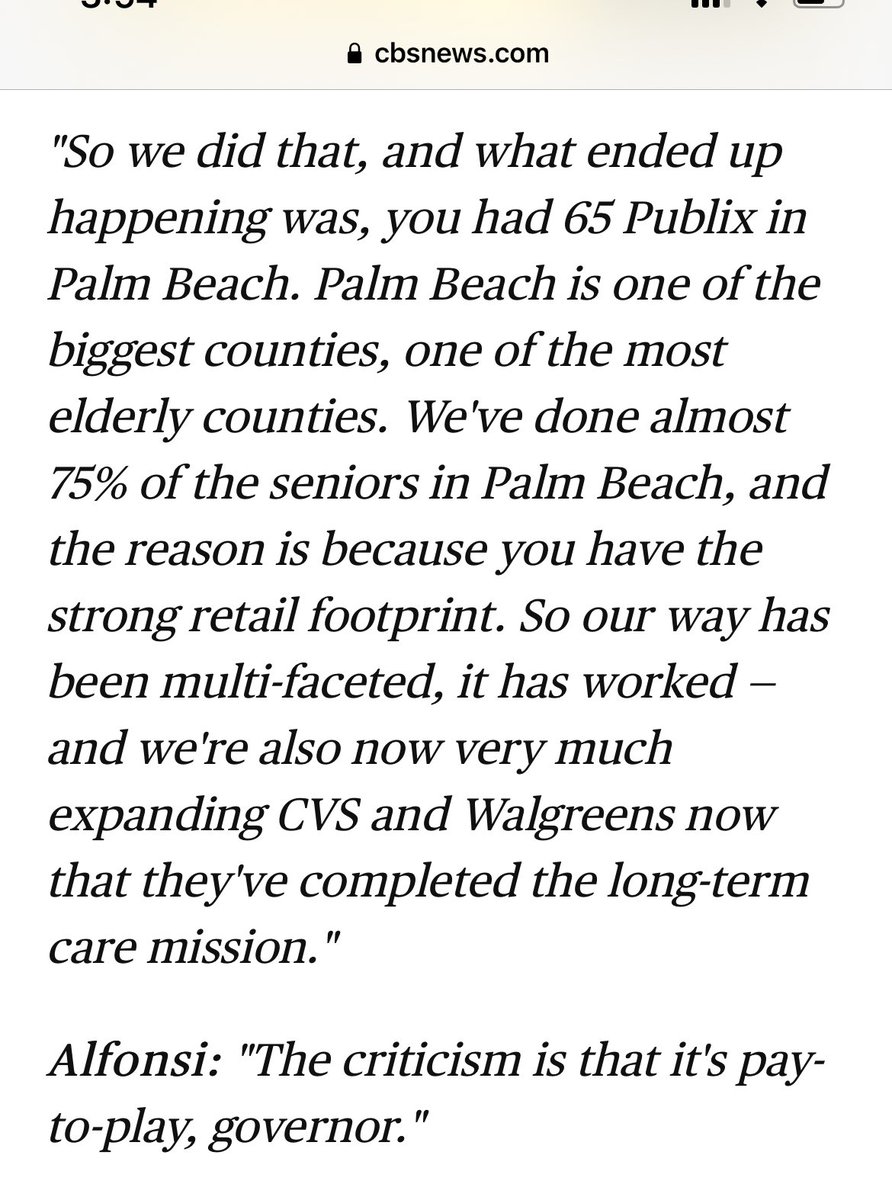 cbsnews.com

"So we did that, and what ended up happening was, you had 65 Publix in Palm Beach. Palm Beach is one of the biggest counties, one of the most elderly counties. We've done almost 75% of the seniors in Palm Beach, and the reason is because you have the strong retail footprint. So our way has been multi-faceted, it has worked – and we're also now very much expanding CVS and Walgreens now that they've completed the long-term care mission."

Alfonsi: "The criticism is that it's pay-to-play, governor."